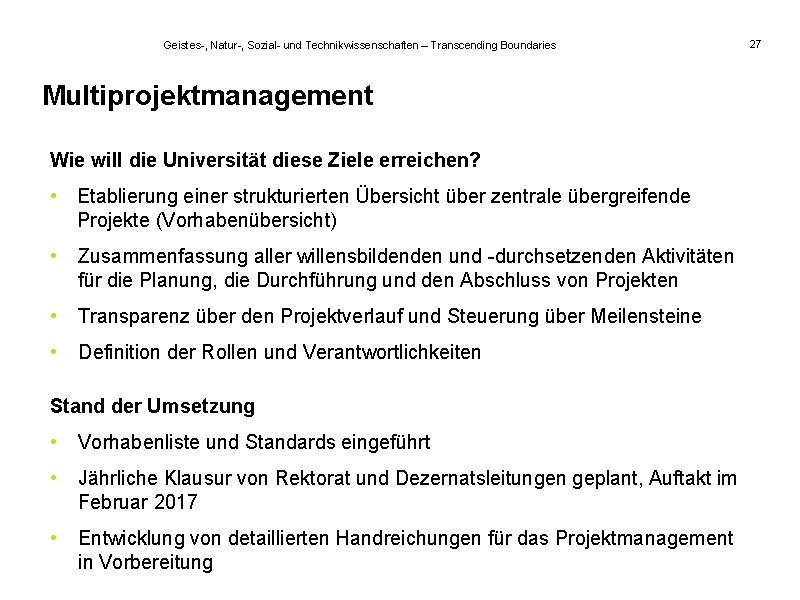 Geistes-, Natur-, Sozial- und Technikwissenschaften – Transcending Boundaries

27

Multiprojektmanagement

Wie will die Universität diese Ziele erreichen?

• Etablierung einer strukturierten Übersicht über zentrale übergreifende Projekte (Vorhabenübersicht)

• Zusammenfassung aller willensbildenden und -durchsetzenden Aktivitäten für die Planung, die Durchführung und den Abschluss von Projekten

• Transparenz über den Projektverlauf und Steuerung über Meilensteine

• Definition der Rollen und Verantwortlichkeiten

Stand der Umsetzung

• Vorhabenliste und Standards eingeführt

• Jährliche Klausur von Rektorat und Dezernatsleitungen geplant, Auftakt im Februar 2017

• Entwicklung von detaillierten Handreichungen für das Projektmanagement in Vorbereitung